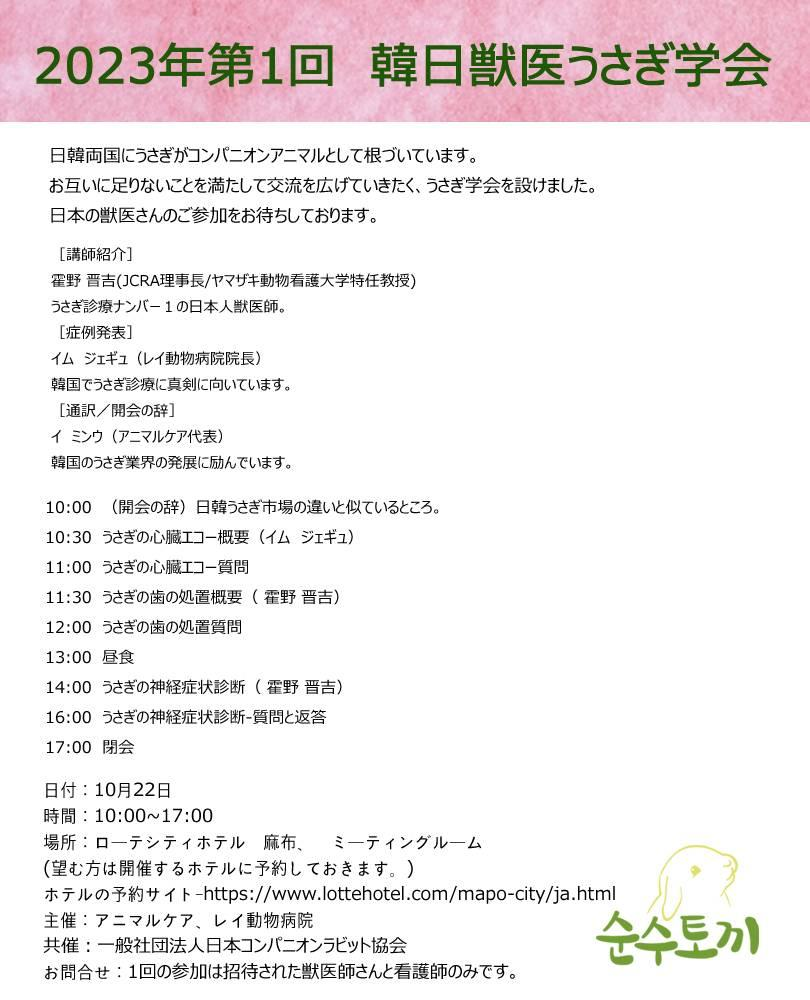 2023年第1回　韓日獣医うさぎ学会

日韓両国にうさぎがコンパニオンアニマルとして根づいています。
お互いに足りないことを満たして交流を広げていきたく、うさぎ学会を設けました。
日本の獣医さんのご参加をお待ちしております。

［講師紹介］
霍野 晋吉(JCRA理事長/ヤマザキ動物看護大学特任教授)
うさぎ診療ナンバー１の日本人獣医師。
［症例発表］
イム ジェギュ（レイ動物病院院長）
韓国でうさぎ診療に真剣に向いています。
［通訳／開会の辞］
イ ミンウ（アニマルケア代表）
韓国のうさぎ業界の発展に励んでいます。

10:00 （開会の辞）日韓うさぎ市場の違いと似ているところ。
10:30 うさぎの心臓エコー概要（イム ジェギュ）
11:00 うさぎの心臓エコー質問
11:30 うさぎの歯の処置概要（ 霍野 晋吉）
12:00 うさぎの歯の処置質問
13:00 昼食
14:00 うさぎの神経症状診断（ 霍野 晋吉）
16:00 うさぎの神経症状診断-質問と返答
17:00 閉会

日付：10月22日
時間：10:00~17:00
場所：ローテシティホテル　麻布、　ミーティングルーム
(望む方は開催するホテルに予約しておきます。)
ホテルの予約サイト-https://www.lottehotel.com/mapo-city/ja.html
主催：アニマルケア、レイ動物病院
共催：一般社団法人日本コンパニオンラビット協会
お問合せ：1回の参加は招待された獣医師さんと看護師のみです。

순수토끼